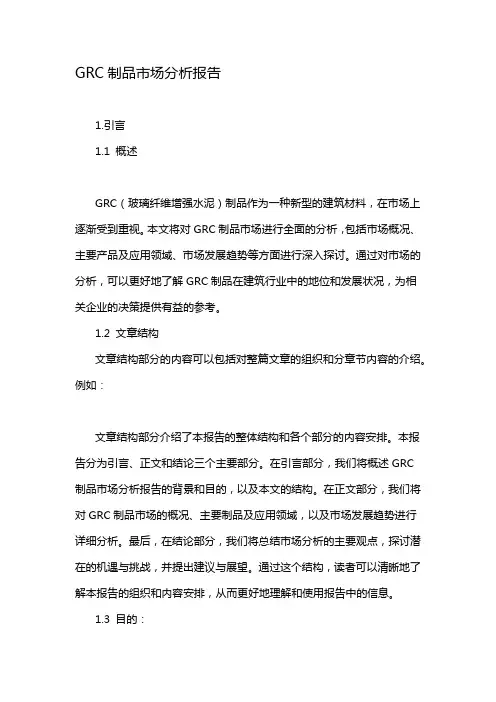 GRC 制品市场分析报告

1.引言

1.1 概述

GRC（玻璃纤维增强水泥）制品作为一种新型的建筑材料，在市场上逐渐受到重视。本文将对 GRC 制品市场进行全面的分析，包括市场概况、主要产品及应用领域、市场发展趋势等方面进行深入探讨。通过对市场的分析，可以更好地了解 GRC 制品在建筑行业中的地位和发展状况，为相关企业的决策提供有益的参考。

1.2 文章结构

文章结构部分的内容可以包括对整篇文章的组织和分章节内容的介绍。例如：

文章结构部分介绍了本报告的整体结构和各个部分的内容安排。本报告分为引言、正文和结论三个主要部分。在引言部分，我们将概述 GRC 制品市场分析报告的背景和目的，以及本文的结构。在正文部分，我们将对 GRC 制品市场的概况、主要制品及应用领域，以及市场发展趋势进行详细分析。最后，在结论部分，我们将总结市场分析的主要观点，探讨潜在的机遇与挑战，并提出建议与展望。通过这个结构，读者可以清晰地了解本报告的组织和内容安排，从而更好地理解和使用报告中的信息。

1.3 目的：